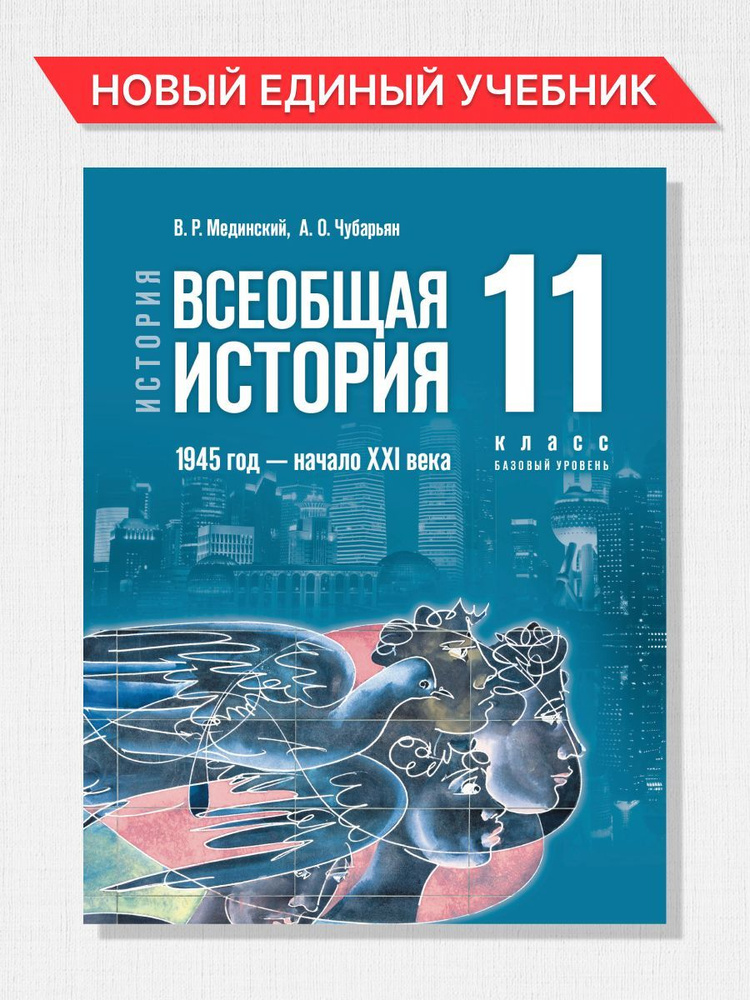 НОВЫЙ ЕДИНЫЙ УЧЕБНИК

В. Р. Мединский, А. О. Чубарьян

ИСТОРИЯ

ВСЕОБЩАЯ ИСТОРИЯ

11

КЛАСС

БАЗОВЫЙ УРОВЕНЬ

1945 год — начало XXI века